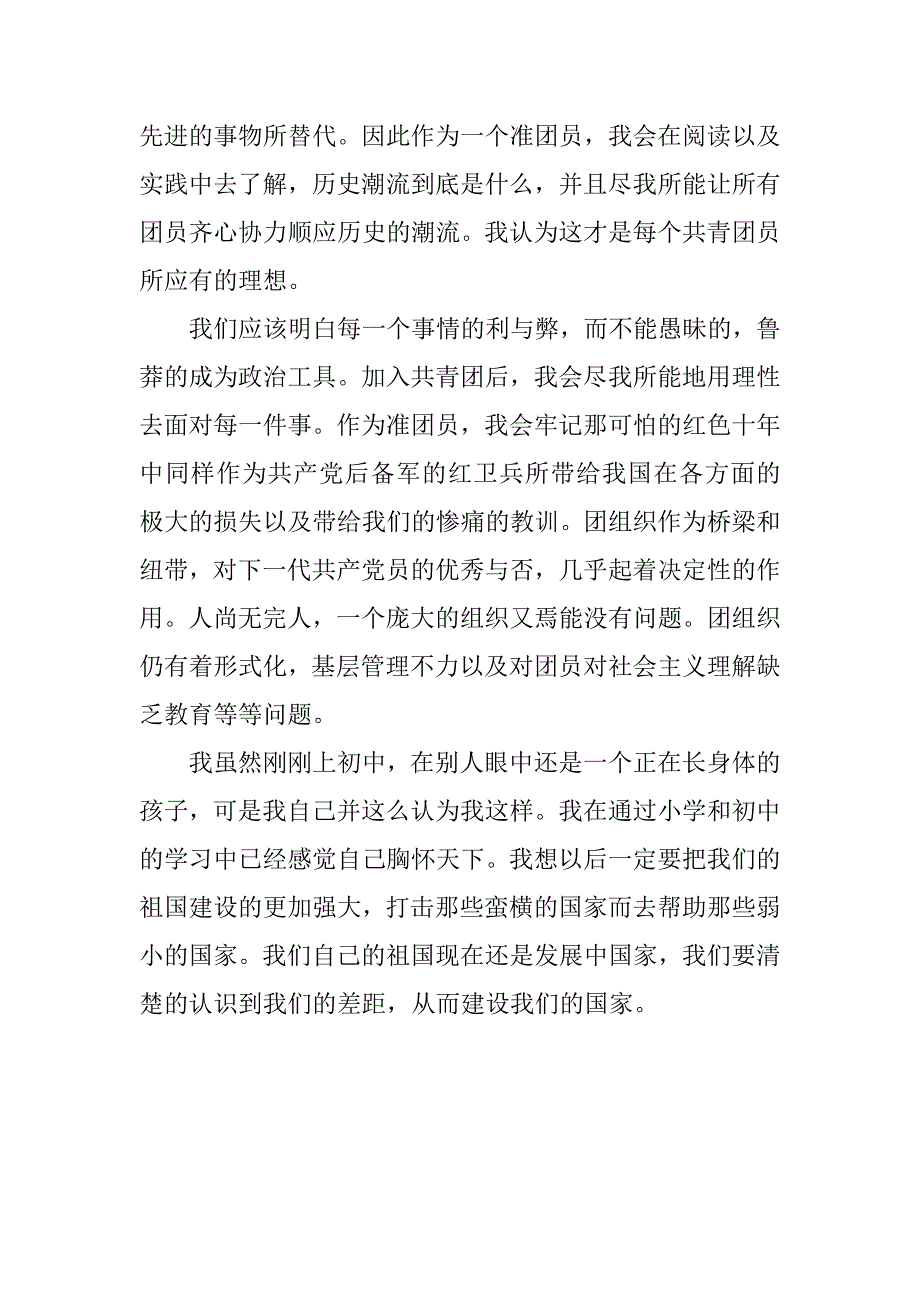 先进的事物所替代。因此作为一个准团员，我会在阅读以及实践中去了解，历史潮流到底是什么，并且尽我所能让所有团员齐心协力顺应历史的潮流。我认为这才是每个共青团员所应有的理想。

我们应该明白每一个事情的利与弊，而不能愚昧的，鲁莽的成为政治工具。加入共青团后，我会尽我所能地用理性去面对每一件事。作为准团员，我会牢记那可怕的红色十年中同样作为共产党后备军的红卫兵所带给我国在各方面的极大的损失以及带给我们的惨痛的教训。团组织作为桥梁和纽带，对下一代共产党员的优秀与否，几乎起着决定性的作用。人尚无完人，一个庞大的组织又焉能没有问题。团组织仍有着形式化，基层管理不力以及对团员对社会主义理解缺乏教育等等问题。

我虽然刚刚上初中，在别人眼中还是一个正在长身体的孩子，可是我自己并这么认为我这样。我在通过小学和初中的学习中已经感觉自己胸怀天下。我想以后一定要把我们的祖国建设的更加强大，打击那些蛮横的国家而去帮助那些弱小的国家。我们自己的祖国现在还是发展中国家，我们要清楚的认识到我们的差距，从而建设我们的国家。